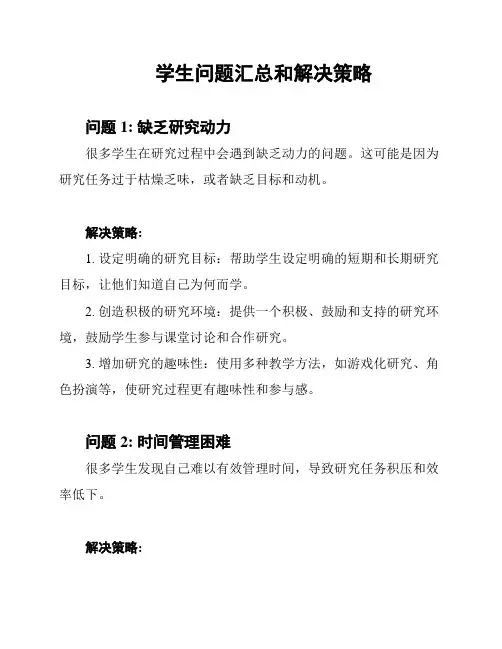 学生问题汇总和解决策略

问题 1: 缺乏研究动力

很多学生在研究过程中会遇到缺乏动力的问题。这可能是因为研究任务过于枯燥乏味，或者缺乏目标和动机。

解决策略:

1. 设定明确的研究目标：帮助学生设定明确的短期和长期研究目标，让他们知道自己为何而学。

2. 创造积极的研究环境：提供一个积极、鼓励和支持的研究环境，鼓励学生参与课堂讨论和合作研究。

3. 增加研究的趣味性：使用多种教学方法，如游戏化研究、角色扮演等，使研究过程更有趣味性和参与感。

问题 2: 时间管理困难

很多学生发现自己难以有效管理时间，导致研究任务积压和效率低下。

解决策略: